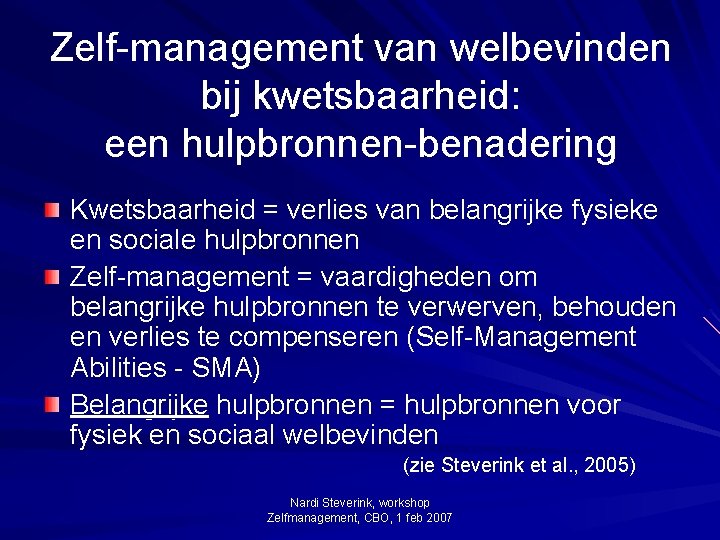 Zelf-management van welbevinden bij kwetsbaarheid: een hulpbronnen-benadering

Kwetsbaarheid = verlies van belangrijke fysieke en sociale hulpbronnen

Zelf-management = vaardigheden om belangrijke hulpbronnen te verwerven, behouden en verlies te compenseren (Self-Management Abilities - SMA)

Belangrijke hulpbronnen = hulpbronnen voor fysiek en sociaal welbevinden

(zie Steverink et al., 2005)

Nardi Steverink, workshop
Zelfmanagement, CBO, 1 feb 2007